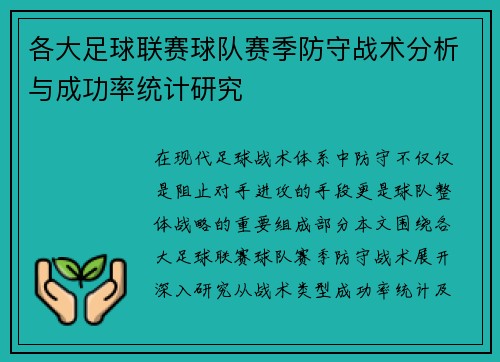 各大足球联赛球队赛季防守战术分析与成功率统计研究

在现代足球战术体系中防守不仅仅是阻止对手进攻的手段更是球队整体战略的重要组成部分本文围绕各大足球联赛球队赛季防守战术展开深入研究从战术类型成功率统计及